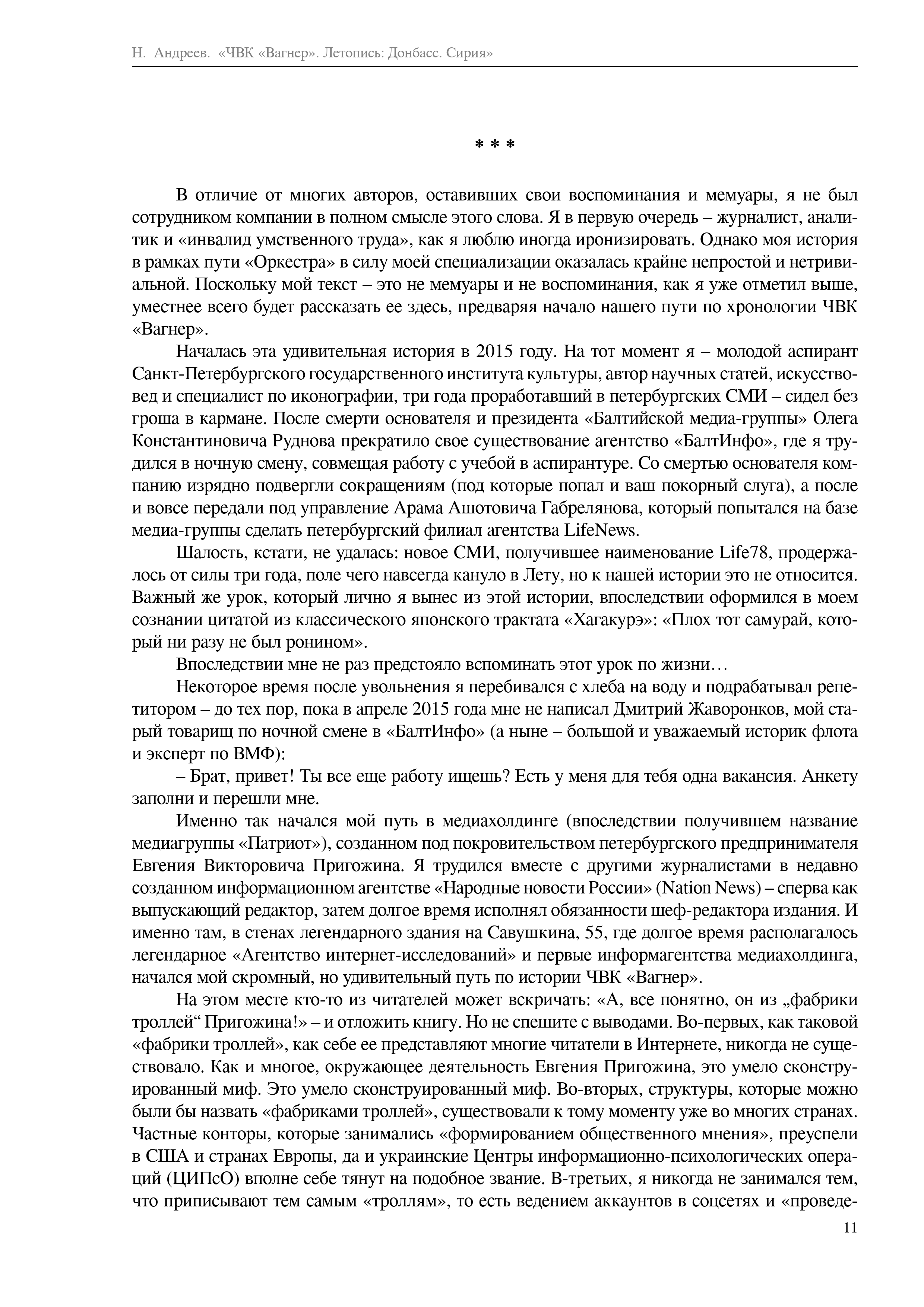 Н. Андреев. «ЧВК «Вагнер». Летопись: Донбасс. Сирия»

* * *

В отличие от многих авторов, оставивших свои воспоминания и мемуары, я не был сотрудником компании в полном смысле этого слова. Я в первую очередь – журналист, аналитик и «инвалид умственного труда», как я люблю иногда иронизировать. Однако моя история в рамках пути «Оркестра» в силу моей специализации оказалась крайне непростой и нетривиальной. Поскольку мой текст – это не мемуары и не воспоминания, как я уже отметил выше, уместнее всего будет рассказать ее здесь, предваряя начало нашего пути по хронологии ЧВК «Вагнер».

Началась эта удивительная история в 2015 году. На тот момент я – молодой аспирант Санкт-Петербургского государственного института культуры, автор научных статей, искусствовед и специалист по иконографии, три года проработавший в петербургских СМИ – сидел без гроша в кармане. После смерти основателя и президента «Балтийской медиа-группы» Олега Константиновича Руднова прекратило свое существование агентство «БалтИнфо», где я трудился в ночную смену, совмещая работу с учебой в аспирантуре. Со смертью основателя компанию изрядно подвергли сокращениям (под которые попал и ваш покорный слуга), а после и вовсе передали под управление Арама Ашотовича Габрелянова, который попытался на базе медиа-группы сделать петербургский филиал агентства LifeNews.

Шалость, кстати, не удалась: новое СМИ, получившее наименование Life78, продержалось от силы три года, поле чего навсегда кануло в Лету, но к нашей истории это не относится. Важный же урок, который лично я вынес из этой истории, впоследствии оформился в моем сознании цитатой из классического японского трактата «Хагакурэ»: «Плох тот самурай, который ни разу не был ронином».

Впоследствии мне не раз предстояло вспоминать этот урок по жизни…

Некоторое время после увольнения я перебивался с хлеба на воду и подрабатывал репетитором – до тех пор, пока в апреле 2015 года мне не написал Дмитрий Жаворонков, мой старый товарищ по ночной смене в «БалтИнфо» (а ныне – большой и уважаемый историк флота и эксперт по ВМФ):

– Брат, привет! Ты все еще работу ищешь? Есть у меня для тебя одна вакансия. Анкету заполни и перешли мне.

Именно так начался мой путь в медиахолдинге (впоследствии получившем название медиагруппы «Патриот»), созданном под покровительством петербургского предпринимателя Евгения Викторовича Пригожина. Я трудился вместе с другими журналистами в недавно созданном информационном агентстве «Народные новости России» (Nation News) – сперва как выпускающий редактор, затем долгое время исполнял обязанности шеф-редактора издания. И именно там, в стенах легендарного здания на Савушкина, 55, где долгое время располагалось легендарное «Агентство интернет-исследований» и первые информагентства медиахолдинга, начался мой скромный, но удивительный путь по истории ЧВК «Вагнер».

На этом месте кто-то из читателей может вскричать: «А, все понятно, он из „фабрики троллей“ Пригожина!» – и отложить книгу. Но не спешите с выводами. Во-первых, как таковой «фабрики троллей», как себе ее представляют многие читатели в Интернете, никогда не существовало. Как и многое, окружающее деятельность Евгения Пригожина, это умело сконструированный миф. Это умело сконструированный миф. Во-вторых, структуры, которые можно были бы назвать «фабриками троллей», существовали к тому моменту уже во многих странах. Частные конторы, которые занимались «формированием общественного мнения», преуспели в США и странах Европы, да и украинские Центры информационно-психологических операций (ЦИПсО) вполне себе тянут на подобное звание. В-третьих, я никогда не занимался тем, что приписывают тем самым «троллям», то есть ведением аккаунтов в соцсетях и «проведе-

11